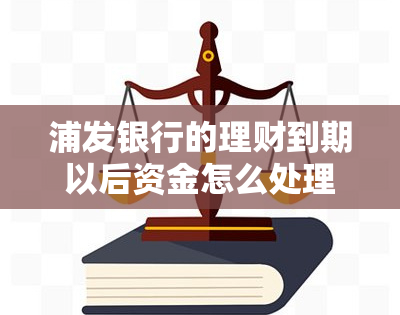 浦发银行的理财到期以后资金怎么处理